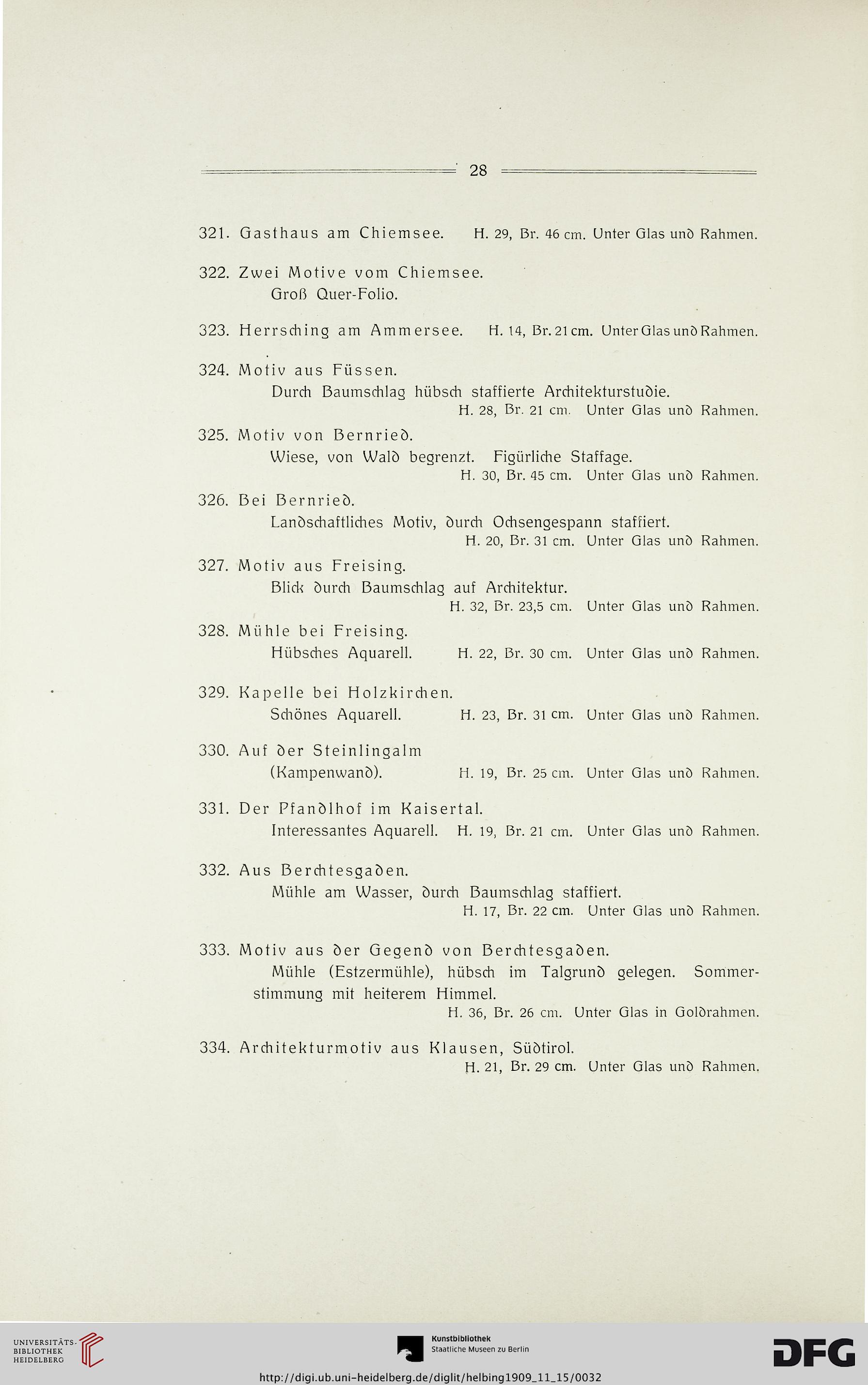 28

321. Gasthaus am Chiemsee. H. 29, Br. 46 cm. Unter Glas und Rahmen.

322. Zwei Motive vom Chiemsee.
Groß Quer-Folio.

323. Herrsching am Ammersee. H. 14, Br. 21 cm. Unter Glas und Rahmen.

324. Motiv aus Füssen.
Durch Baumschlag hübsch staffierte Architekturstudie.
H. 28, Br. 21 cm. Unter Glas und Rahmen.

325. Motiv von Bernried.
Wiese, von Wald begrenzt. Figürliche Staffage.
H. 30, Br. 45 cm. Unter Glas und Rahmen.

326. Bei Bernried.
Landschaftliches Motiv, durch Ochsengespann staffiert.
H. 20, Br. 31 cm. Unter Glas und Rahmen.

327. Motiv aus Freising.
Blick durch Baumschlag auf Architektur.
H. 32, Br. 23,5 cm. Unter Glas und Rahmen.

328. Mühle bei Freising.
Hübsches Aquarell. H. 22, Br. 30 cm. Unter Glas und Rahmen.

329. Kapelle bei Holzkirchen.
Schönes Aquarell. H. 23, Br. 31 cm. Unter Glas und Rahmen.

330. Auf der Steinlingalm
(Kampenwand). H. 19, Br. 25 cm. Unter Glas und Rahmen.

331. Der Pfandlhof im Kaisertal.
Interessantes Aquarell. H. 19, Br. 21 cm. Unter Glas und Rahmen.

332. Aus Berchtesgaden.
Mühle am Wasser, durch Baumschlag staffiert.
H. 17, Br. 22 cm. Unter Glas und Rahmen.

333. Motiv aus der Gegend von Berchtesgaden.
Mühle (Estzermühle), hübsch im Talgrund gelegen. Sommerstimmung mit heiterem Himmel.
H. 36, Br. 26 cm. Unter Glas in Goldrahmen.

334. Architekturmotiv aus Klausen, Südtirol.
H. 21, Br. 29 cm. Unter Glas und Rahmen.

UNIVERSITÄTS-BIBLIOTHEK HEIDELBERG

Kunstbibliothek
Staatliche Museen zu Berlin

DFG

http://digi.ub.uni-heidelberg.de/diglit/helbing1909_11_15/0032